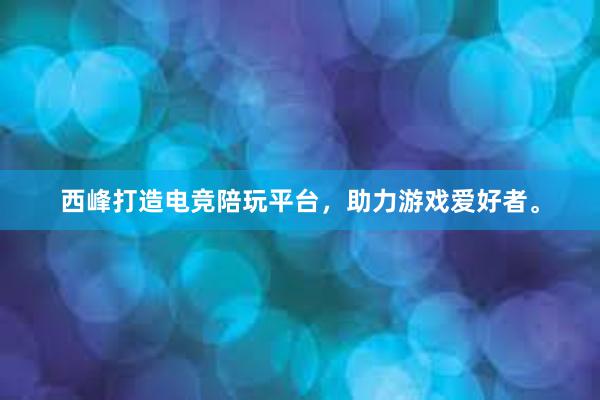 西峰打造电竞陪玩平台，助力游戏爱好者。